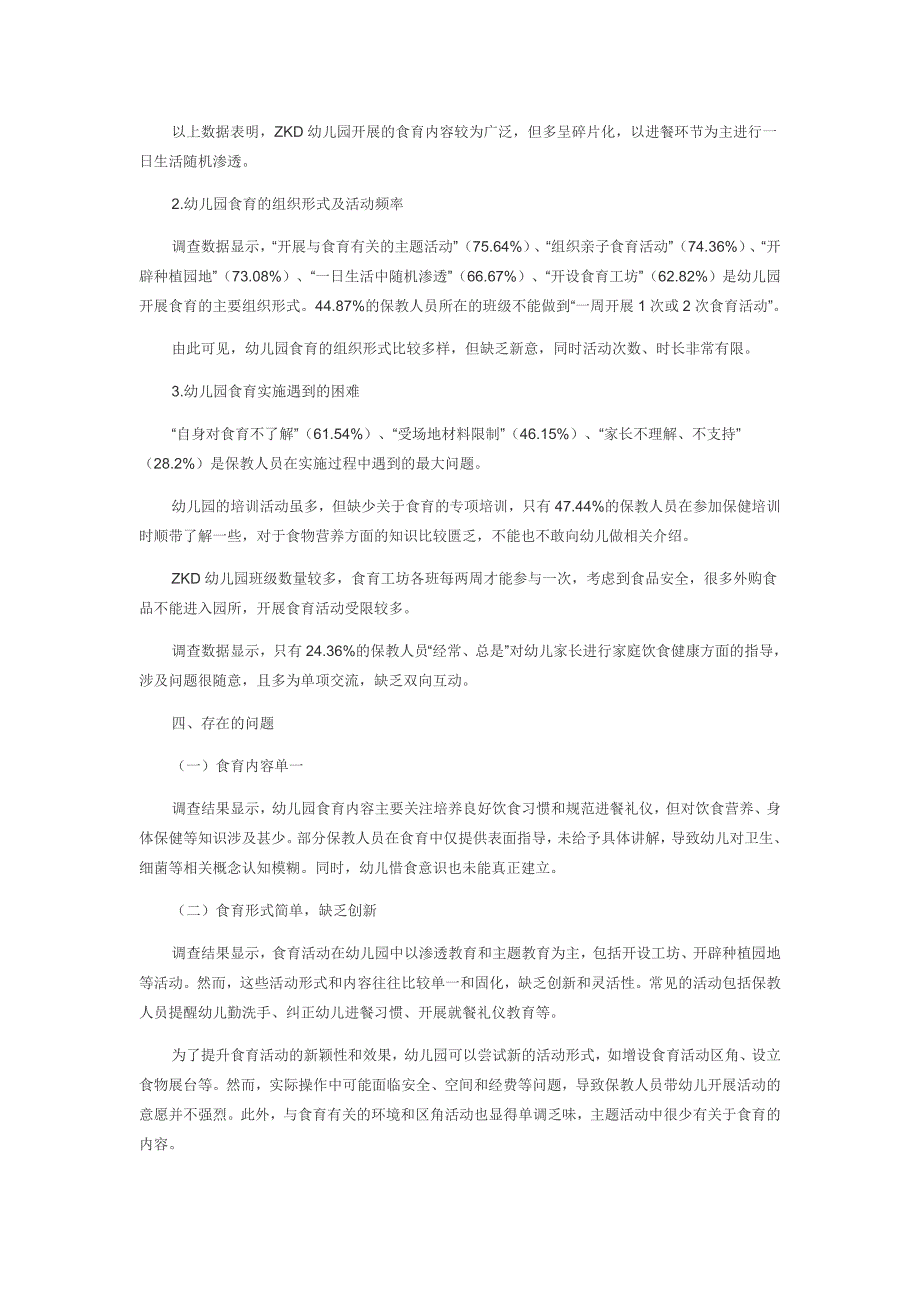 以上数据表明，ZKD 幼儿园开展的食育内容较为广泛，但多呈碎片化，以进餐环节为主进行一日生活随机渗透。

2.幼儿园食育的组织形式及活动频率

调查数据显示，“开展与食育有关的主题活动”（75.64%）、“组织亲子食育活动”（74.36%）、“开辟种植园地”（73.08%）、“一日生活中随机渗透”（66.67%）、“开设食育工坊”（62.82%）是幼儿园开展食育的主要组织形式。44.87%的保教人员所在的班级不能做到“一周开展 1 次或 2 次食育活动”。

由此可见，幼儿园食育的组织形式比较多样，但缺乏新意，同时活动次数、时长非常有限。

3.幼儿园食育实施遇到的困难

“自身对食育不了解”（61.54%）、“受场地材料限制”（46.15%）、“家长不理解、不支持”（28.2%）是保教人员在实施过程中遇到的最大问题。

幼儿园的培训活动虽多，但缺少关于食育的专项培训，只有 47.44%的保教人员在参加保健培训时顺带了解一些，对于食物营养方面的知识比较匮乏，不能也不敢向幼儿做相关介绍。

ZKD 幼儿园班级数量较多，食育工坊各班每两周才能参与一次，考虑到食品安全，很多外购食品不能进入园所，开展食育活动受限较多。

调查数据显示，只有 24.36%的保教人员“经常、总是”对幼儿家长进行家庭饮食健康方面的指导，涉及问题很随意，且多为单项交流，缺乏双向互动。

四、存在的问题

（一）食育内容单一

调查结果显示，幼儿园食育内容主要关注培养良好饮食习惯和规范进餐礼仪，但对饮食营养、身体保健等知识涉及甚少。部分保教人员在食育中仅提供表面指导，未给予具体讲解，导致幼儿对卫生、细菌等相关概念认知模糊。同时，幼儿惜食意识也未能真正建立。

（二）食育形式简单，缺乏创新

调查结果显示，食育活动在幼儿园中以渗透教育和主题教育为主，包括开设工坊、开辟种植园地等活动。然而，这些活动形式和内容往往比较单一和固化，缺乏创新和灵活性。常见的活动包括保教人员提醒幼儿勤洗手、纠正幼儿进餐习惯、开展就餐礼仪教育等。

为了提升食育活动的新颖性和效果，幼儿园可以尝试新的活动形式，如增设食育活动区角、设立食物展台等。然而，实际操作中可能面临安全、空间和经费等问题，导致保教人员带幼儿开展活动的意愿并不强烈。此外，与食育有关的环境和区角活动也显得单调乏味，主题活动中很少有关于食育的内容。